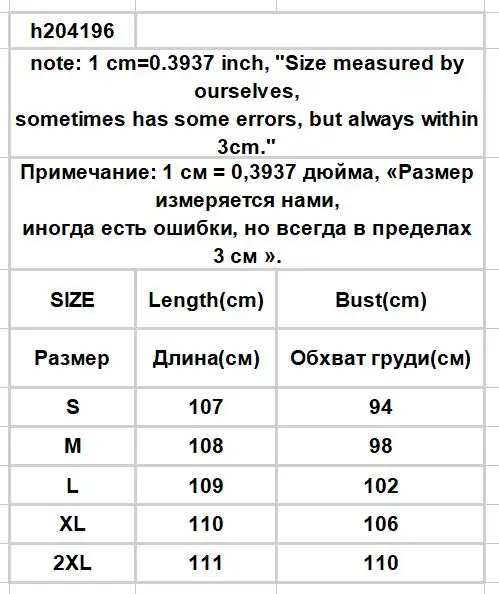 h204196

note: 1 cm=0.3937 inch, "Size measured by ourselves,
sometimes has some errors, but always within 3cm."

Примечание: 1 см = 0,3937 дюйма, «Размер измеряется нами,
иногда есть ошибки, но всегда в пределах 3 см ».

| SIZE | Length(cm) | Bust(cm) |
|---|---|---|
| Размер | Длина(см) | Обхват груди(см) |
| S | 107 | 94 |
| M | 108 | 98 |
| L | 109 | 102 |
| XL | 110 | 106 |
| 2XL | 111 | 110 |